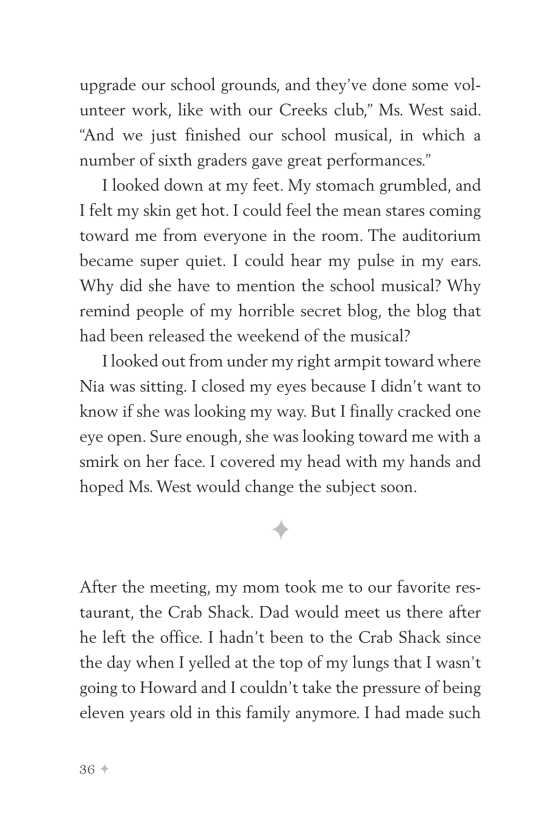 upgrade our school grounds, and they've done some volunteer work, like with our Creeks club," Ms. West said. "And we just finished our school musical, in which a number of sixth graders gave great performances."

I looked down at my feet. My stomach grumbled, and I felt my skin get hot. I could feel the mean stares coming toward me from everyone in the room. The auditorium became super quiet. I could hear my pulse in my ears. Why did she have to mention the school musical? Why remind people of my horrible secret blog, the blog that had been released the weekend of the musical?

I looked out from under my right armpit toward where Nia was sitting. I closed my eyes because I didn't want to know if she was looking my way. But I finally cracked one eye open. Sure enough, she was looking toward me with a smirk on her face. I covered my head with my hands and hoped Ms. West would change the subject soon.

After the meeting, my mom took me to our favorite restaurant, the Crab Shack. Dad would meet us there after he left the office. I hadn't been to the Crab Shack since the day when I yelled at the top of my lungs that I wasn't going to Howard and I couldn't take the pressure of being eleven years old in this family anymore. I had made such

36